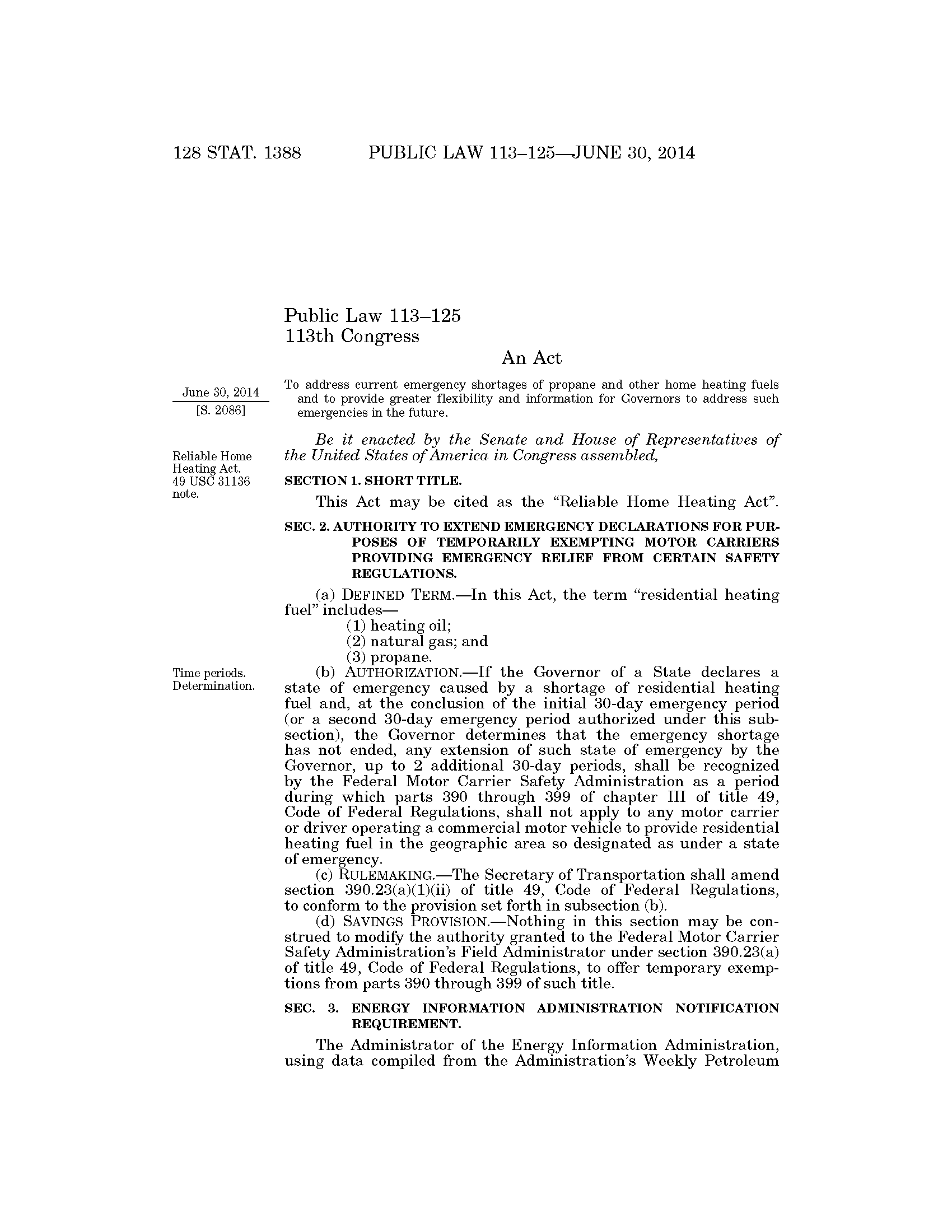 128 STAT. 1388 PUBLIC LAW 113–125—JUNE 30, 2014

Public Law 113–125
113th Congress

An Act

June 30, 2014
[S. 2086]

To address current emergency shortages of propane and other home heating fuels and to provide greater flexibility and information for Governors to address such emergencies in the future.

Be it enacted by the Senate and House of Representatives of the United States of America in Congress assembled,

Reliable Home Heating Act.
49 USC 31136 note.

SECTION 1. SHORT TITLE.

This Act may be cited as the "Reliable Home Heating Act".

SEC. 2. AUTHORITY TO EXTEND EMERGENCY DECLARATIONS FOR PURPOSES OF TEMPORARILY EXEMPTING MOTOR CARRIERS PROVIDING EMERGENCY RELIEF FROM CERTAIN SAFETY REGULATIONS.

(a) DEFINED TERM.—In this Act, the term "residential heating fuel" includes—
(1) heating oil;
(2) natural gas; and
(3) propane.

Time periods.
Determination.

(b) AUTHORIZATION.—If the Governor of a State declares a state of emergency caused by a shortage of residential heating fuel and, at the conclusion of the initial 30-day emergency period (or a second 30-day emergency period authorized under this subsection), the Governor determines that the emergency shortage has not ended, any extension of such state of emergency by the Governor, up to 2 additional 30-day periods, shall be recognized by the Federal Motor Carrier Safety Administration as a period during which parts 390 through 399 of chapter III of title 49, Code of Federal Regulations, shall not apply to any motor carrier or driver operating a commercial motor vehicle to provide residential heating fuel in the geographic area so designated as under a state of emergency.

(c) RULEMAKING.—The Secretary of Transportation shall amend section 390.23(a)(1)(ii) of title 49, Code of Federal Regulations, to conform to the provision set forth in subsection (b).

(d) SAVINGS PROVISION.—Nothing in this section may be construed to modify the authority granted to the Federal Motor Carrier Safety Administration's Field Administrator under section 390.23(a) of title 49, Code of Federal Regulations, to offer temporary exemptions from parts 390 through 399 of such title.

SEC. 3. ENERGY INFORMATION ADMINISTRATION NOTIFICATION REQUIREMENT.

The Administrator of the Energy Information Administration, using data compiled from the Administration's Weekly Petroleum